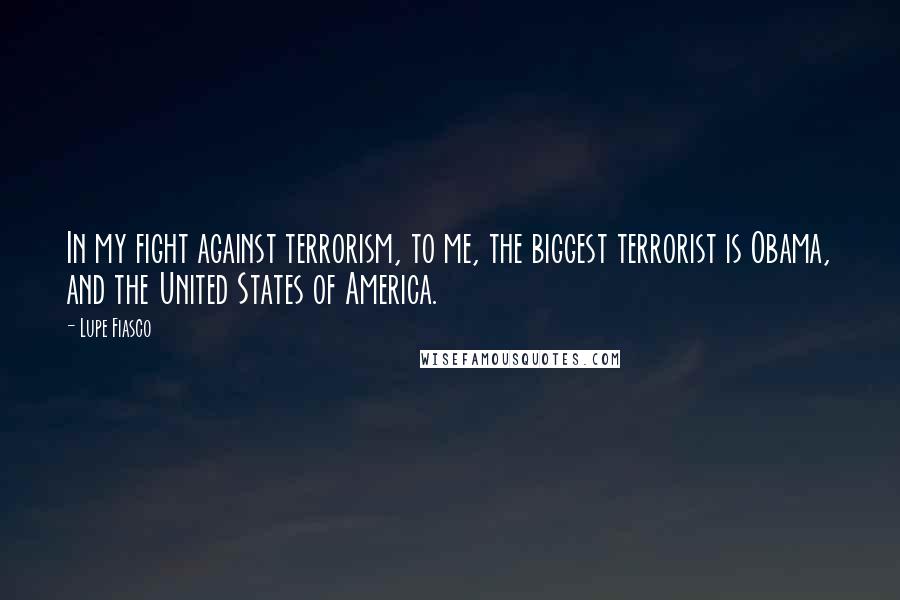 In my fight against terrorism, to me, the biggest terrorist is Obama, and the United States of America.

- Lupe Fiasco

WISEFAMOUSQUOTES.COM